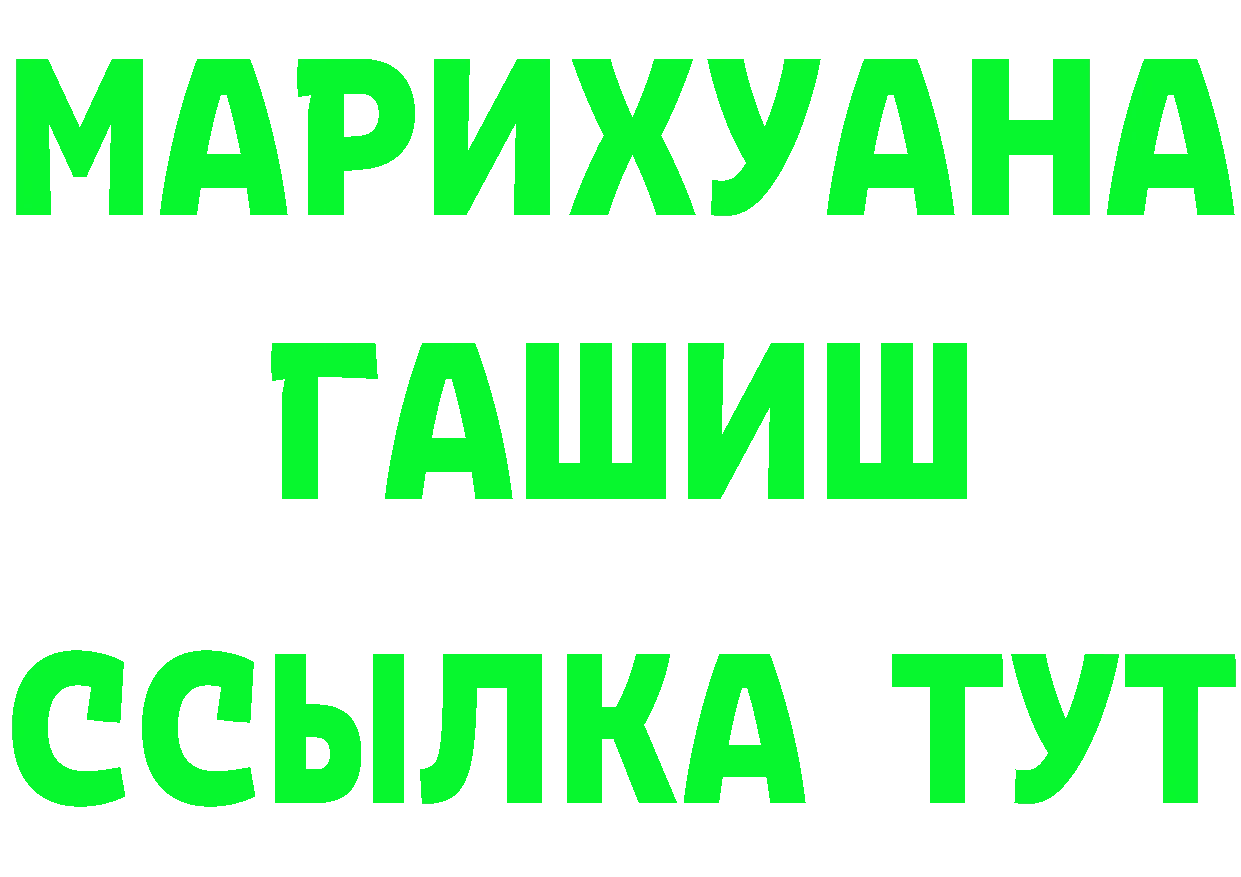 МАРИХУАНА
ГАШИШ
ССЫЛКА ТУТ